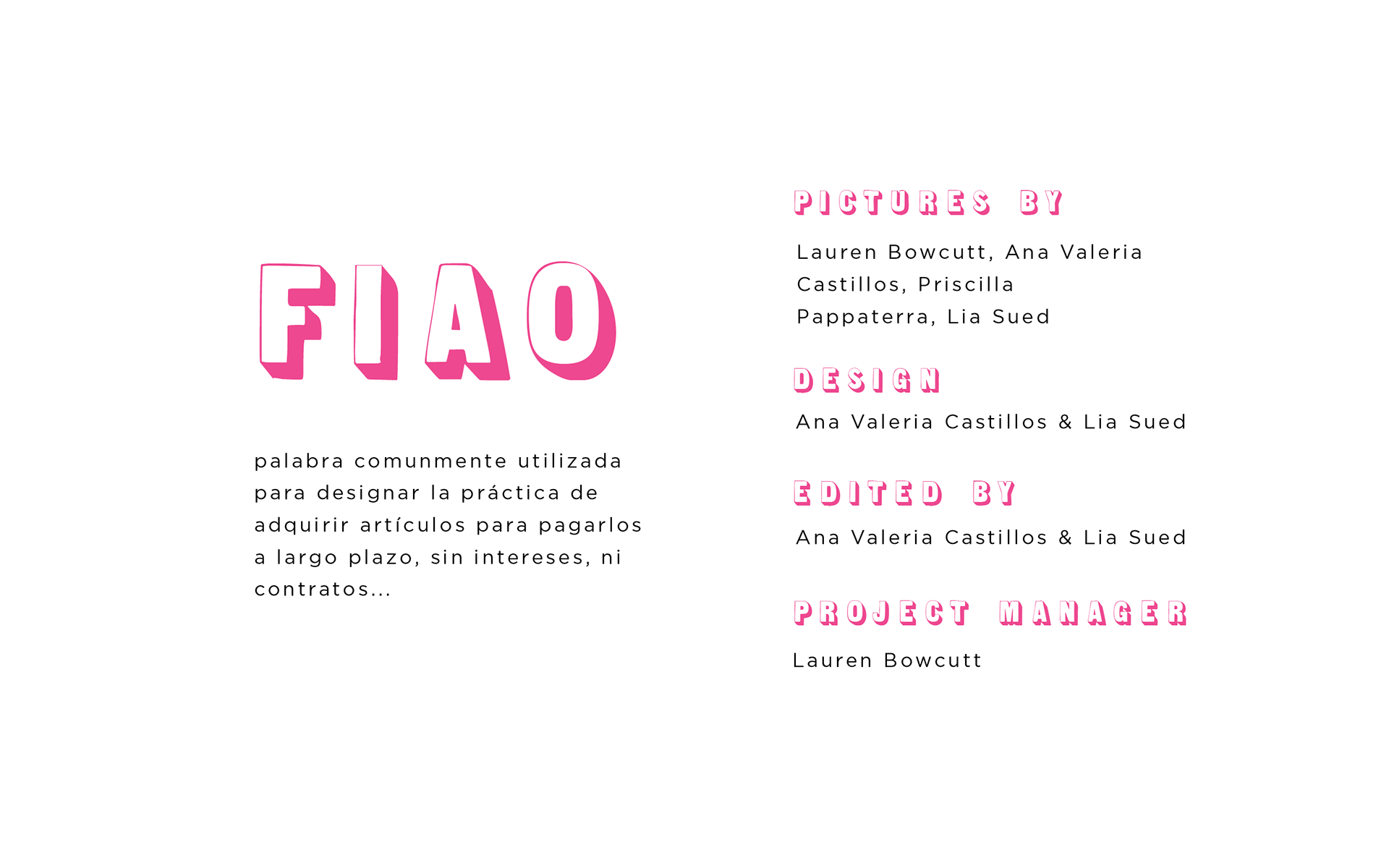 FIAO

palabra comunmente utilizada para designar la práctica de adquirir artículos para pagarlos a largo plazo, sin intereses, ni contratos...

PICTURES BY

Lauren Bowcutt, Ana Valeria Castillos, Priscilla Pappaterra, Lia Sued

DESIGN

Ana Valeria Castillos & Lia Sued

EDITED BY

Ana Valeria Castillos & Lia Sued

PROJECT MANAGER

Lauren Bowcutt